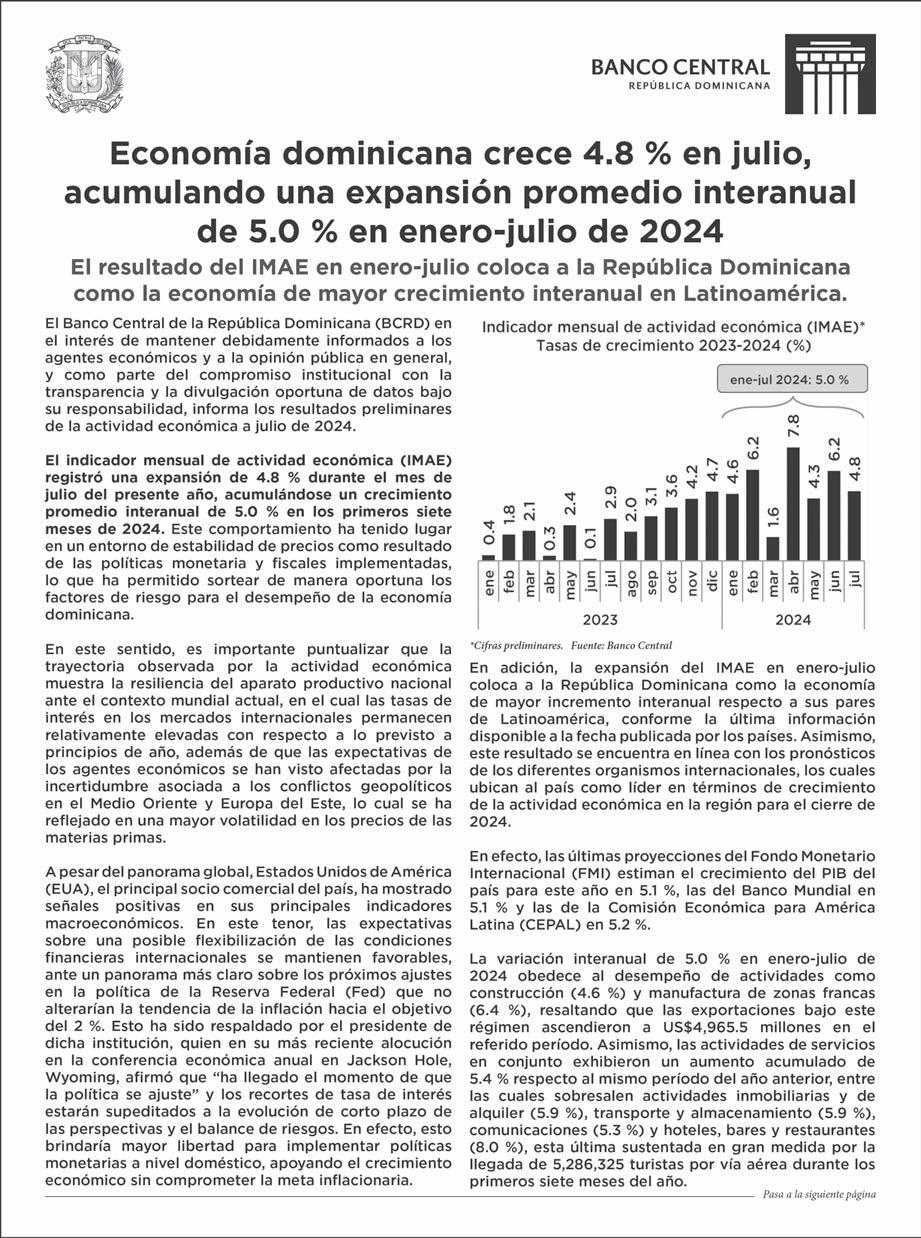 BANCO CENTRAL
REPÚBLICA DOMINICANA

Economía dominicana crece 4.8 % en julio, acumulando una expansión promedio interanual de 5.0 % en enero-julio de 2024

El resultado del IMAE en enero-julio coloca a la República Dominicana como la economía de mayor crecimiento interanual en Latinoamérica.

El Banco Central de la República Dominicana (BCRD) en el interés de mantener debidamente informados a los agentes económicos y a la opinión pública en general, y como parte del compromiso institucional con la transparencia y la divulgación oportuna de datos bajo su responsabilidad, informa los resultados preliminares de la actividad económica a julio de 2024.

El indicador mensual de actividad económica (IMAE) registró una expansión de 4.8 % durante el mes de julio del presente año, acumulándose un crecimiento promedio interanual de 5.0 % en los primeros siete meses de 2024. Este comportamiento ha tenido lugar en un entorno de estabilidad de precios como resultado de las políticas monetaria y fiscales implementadas, lo que ha permitido sortear de manera oportuna los factores de riesgo para el desempeño de la economía dominicana.

En este sentido, es importante puntualizar que la trayectoria observada por la actividad económica muestra la resiliencia del aparato productivo nacional ante el contexto mundial actual, en el cual las tasas de interés en los mercados internacionales permanecen relativamente elevadas con respecto a lo previsto a principios de año, además de que las expectativas de los agentes económicos se han visto afectadas por la incertidumbre asociada a los conflictos geopolíticos en el Medio Oriente y Europa del Este, lo cual se ha reflejado en una mayor volatilidad en los precios de las materias primas.

A pesar del panorama global, Estados Unidos de América (EUA), el principal socio comercial del país, ha mostrado señales positivas en sus principales indicadores macroeconómicos. En este tenor, las expectativas sobre una posible flexibilización de las condiciones financieras internacionales se mantienen favorables, ante un panorama más claro sobre los próximos ajustes en la política de la Reserva Federal (Fed) que no alterarían la tendencia de la inflación hacia el objetivo del 2 %. Esto ha sido respaldado por el presidente de dicha institución, quien en su más reciente alocución en la conferencia económica anual en Jackson Hole, Wyoming, afirmó que “ha llegado el momento de que la política se ajuste” y los recortes de tasa de interés estarán supeditados a la evolución de corto plazo de las perspectivas y el balance de riesgos. En efecto, esto brindaría mayor libertad para implementar políticas monetarias a nivel doméstico, apoyando el crecimiento económico sin comprometer la meta inflacionaria.

Indicador mensual de actividad económica (IMAE)*
Tasas de crecimiento 2023-2024 (%)

ene-jul 2024: 5.0 %

0.4 1.8 2.1 0.3 2.4 0.1 2.9 2.0 3.1 3.6 4.2 4.7 4.6 6.2 1.6 7.8 4.3 6.2 4.8

ene feb mar abr may jun jul ago sep oct nov dic ene feb mar abr may jun jul

2023 2024

*Cifras preliminares. Fuente: Banco Central

En adición, la expansión del IMAE en enero-julio coloca a la República Dominicana como la economía de mayor incremento interanual respecto a sus pares de Latinoamérica, conforme la última información disponible a la fecha publicada por los países. Asimismo, este resultado se encuentra en línea con los pronósticos de los diferentes organismos internacionales, los cuales ubican al país como líder en términos de crecimiento de la actividad económica en la región para el cierre de 2024.

En efecto, las últimas proyecciones del Fondo Monetario Internacional (FMI) estiman el crecimiento del PIB del país para este año en 5.1 %, las del Banco Mundial en 5.1 % y las de la Comisión Económica para América Latina (CEPAL) en 5.2 %.

La variación interanual de 5.0 % en enero-julio de 2024 obedece al desempeño de actividades como construcción (4.6 %) y manufactura de zonas francas (6.4 %), resaltando que las exportaciones bajo este régimen ascendieron a US$4,965.5 millones en el referido período. Asimismo, las actividades de servicios en conjunto exhibieron un aumento acumulado de 5.4 % respecto al mismo período del año anterior, entre las cuales sobresalen actividades inmobiliarias y de alquiler (5.9 %), transporte y almacenamiento (5.9 %), comunicaciones (5.3 %) y hoteles, bares y restaurantes (8.0 %), esta última sustentada en gran medida por la llegada de 5,286,325 turistas por vía aérea durante los primeros siete meses del año.

Pasa a la siguiente página